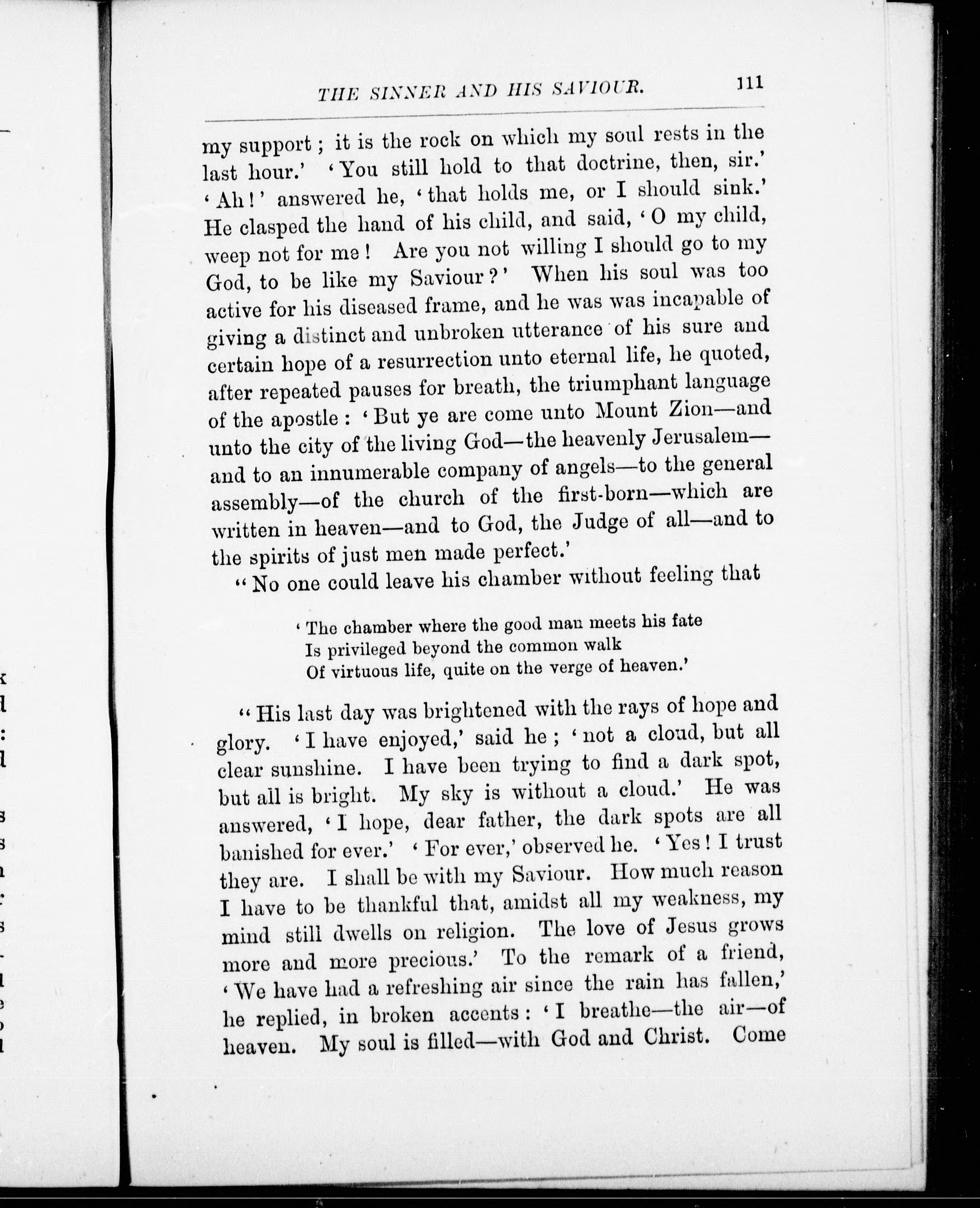 THE SINNER AND HIS SAVIOUR. 111

my support; it is the rock on which my soul rests in the last hour.' 'You still hold to that doctrine, then, sir.' 'Ah!' answered he, 'that holds me, or I should sink.' He clasped the hand of his child, and said, 'O my child, weep not for me! Are you not willing I should go to my God, to be like my Saviour?' When his soul was too active for his diseased frame, and he was was incapable of giving a distinct and unbroken utterance of his sure and certain hope of a resurrection unto eternal life, he quoted, after repeated pauses for breath, the triumphant language of the apostle: 'But ye are come unto Mount Zion—and unto the city of the living God—the heavenly Jerusalem—and to an innumerable company of angels—to the general assembly—of the church of the first-born—which are written in heaven—and to God, the Judge of all—and to the spirits of just men made perfect.'

"No one could leave his chamber without feeling that

'The chamber where the good man meets his fate
Is privileged beyond the common walk
Of virtuous life, quite on the verge of heaven.'

"His last day was brightened with the rays of hope and glory. 'I have enjoyed,' said he; 'not a cloud, but all clear sunshine. I have been trying to find a dark spot, but all is bright. My sky is without a cloud.' He was answered, 'I hope, dear father, the dark spots are all banished for ever.' 'For ever,' observed he. 'Yes! I trust they are. I shall be with my Saviour. How much reason I have to be thankful that, amidst all my weakness, my mind still dwells on religion. The love of Jesus grows more and more precious.' To the remark of a friend, 'We have had a refreshing air since the rain has fallen,' he replied, in broken accents: 'I breathe—the air—of heaven. My soul is filled—with God and Christ. Come